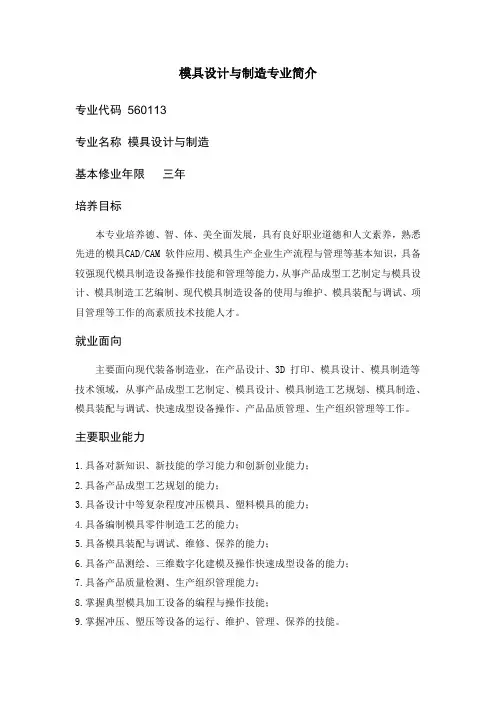 模具设计与制造专业简介

专业代码 560113

专业名称 模具设计与制造

基本修业年限 三年

培养目标

本专业培养德、智、体、美全面发展，具有良好职业道德和人文素养，熟悉先进的模具CAD/CAM 软件应用、模具生产企业生产流程与管理等基本知识，具备较强现代模具制造设备操作技能和管理等能力，从事产品成型工艺制定与模具设计、模具制造工艺编制、现代模具制造设备的使用与维护、模具装配与调试、项目管理等工作的高素质技术技能人才。

就业面向

主要面向现代装备制造业，在产品设计、3D 打印、模具设计、模具制造等技术领域，从事产品成型工艺制定、模具设计、模具制造工艺规划、模具制造、模具装配与调试、快速成型设备操作、产品品质管理、生产组织管理等工作。

主要职业能力

1.具备对新知识、新技能的学习能力和创新创业能力；
2.具备产品成型工艺规划的能力；
3.具备设计中等复杂程度冲压模具、塑料模具的能力；
4.具备编制模具零件制造工艺的能力；
5.具备模具装配与调试、维修、保养的能力；
6.具备产品测绘、三维数字化建模及操作快速成型设备的能力；
7.具备产品质量检测、生产组织管理能力；
8.掌握典型模具加工设备的编程与操作技能；
9.掌握冲压、塑压等设备的运行、维护、管理、保养的技能。